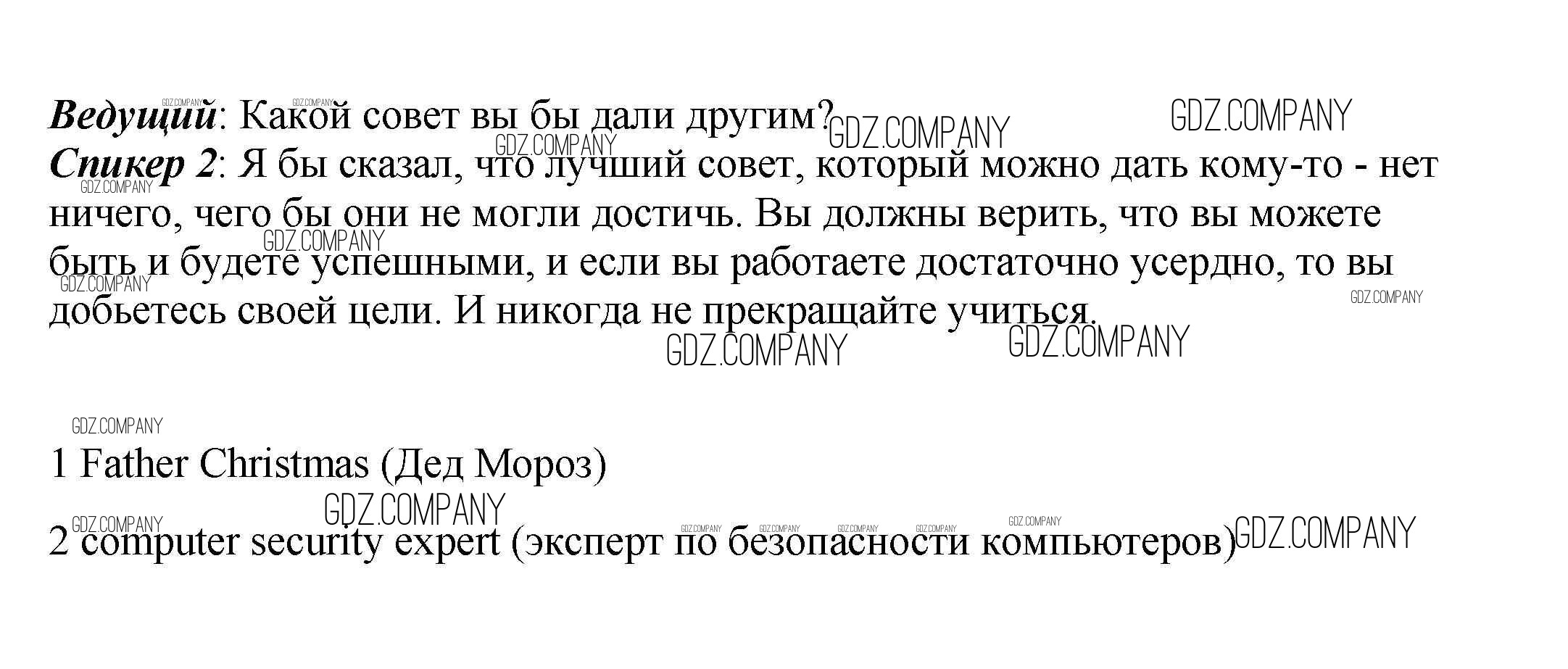 Ведущий: Какой совет вы бы дали другим?
Спикер 2: Я бы сказал, что лучший совет, который можно дать кому-то - нет ничего, чего бы они не могли достичь. Вы должны верить, что вы можете быть и будете успешными, и если вы работаете достаточно усердно, то вы добьетесь своей цели. И никогда не прекращайте учиться.

1 Father Christmas (Дед Мороз)

2 computer security expert (эксперт по безопасности компьютеров)

GDZ.COMPANY